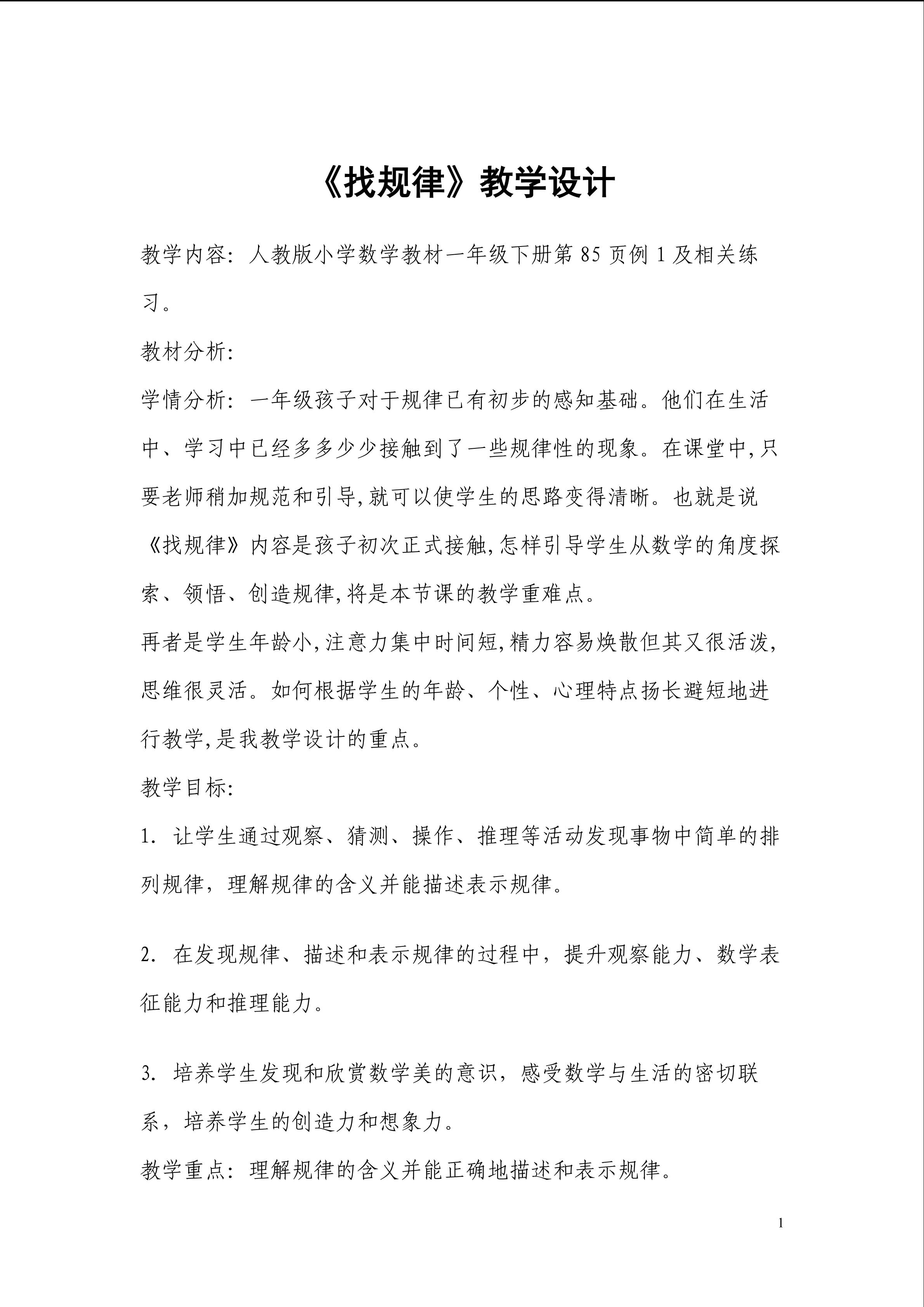 《找规律》教学设计

教学内容：人教版小学数学教材一年级下册第 85 页例 1 及相关练习。

教材分析：

学情分析：一年级孩子对于规律已有初步的感知基础。他们在生活中、学习中已经多多少少接触到了一些规律性的现象。在课堂中,只要老师稍加规范和引导,就可以使学生的思路变得清晰。也就是说《找规律》内容是孩子初次正式接触,怎样引导学生从数学的角度探索、领悟、创造规律,将是本节课的教学重难点。

再者是学生年龄小,注意力集中时间短,精力容易焕散但其又很活泼,思维很灵活。如何根据学生的年龄、个性、心理特点扬长避短地进行教学,是我教学设计的重点。

教学目标：

1. 让学生通过观察、猜测、操作、推理等活动发现事物中简单的排列规律，理解规律的含义并能描述表示规律。

2. 在发现规律、描述和表示规律的过程中，提升观察能力、数学表征能力和推理能力。

3. 培养学生发现和欣赏数学美的意识，感受数学与生活的密切联系，培养学生的创造力和想象力。

教学重点：理解规律的含义并能正确地描述和表示规律。

1